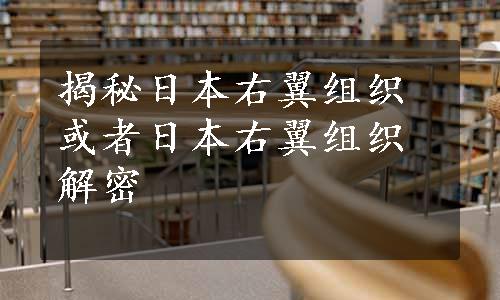 揭秘日本右翼组织或者日本右翼组织解密